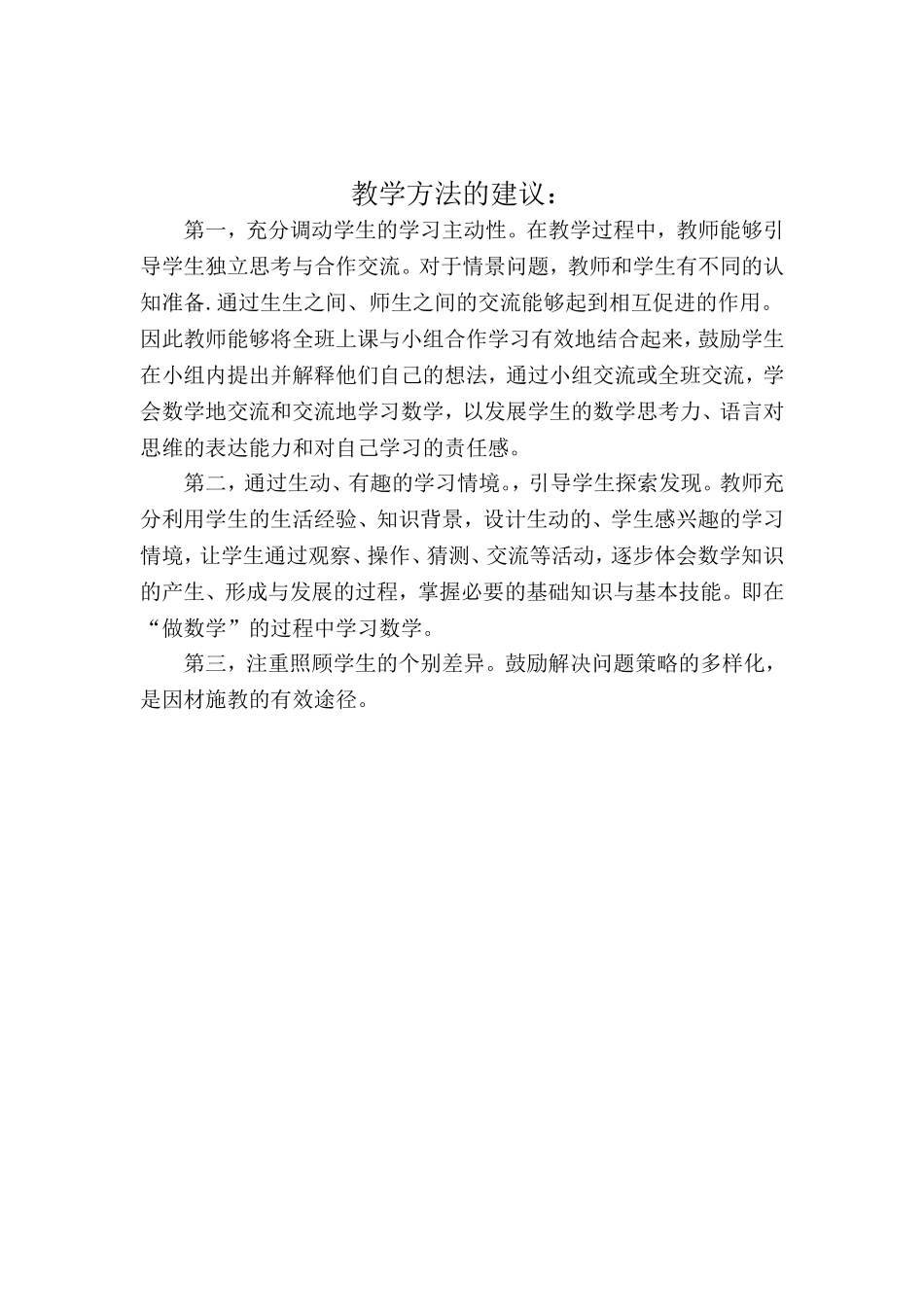 教学方法的建议：

第一，充分调动学生的学习主动性。在教学过程中，教师能够引导学生独立思考与合作交流。对于情景问题，教师和学生有不同的认知准备.通过生生之间、师生之间的交流能够起到相互促进的作用。因此教师能够将全班上课与小组合作学习有效地结合起来，鼓励学生在小组内提出并解释他们自己的想法，通过小组交流或全班交流，学会数学地交流和交流地学习数学，以发展学生的数学思考力、语言对思维的表达能力和对自己学习的责任感。

第二，通过生动、有趣的学习情境。，引导学生探索发现。教师充分利用学生的生活经验、知识背景，设计生动的、学生感兴趣的学习情境，让学生通过观察、操作、猜测、交流等活动，逐步体会数学知识的产生、形成与发展的过程，掌握必要的基础知识与基本技能。即在“做数学”的过程中学习数学。

第三，注重照顾学生的个别差异。鼓励解决问题策略的多样化，是因材施教的有效途径。